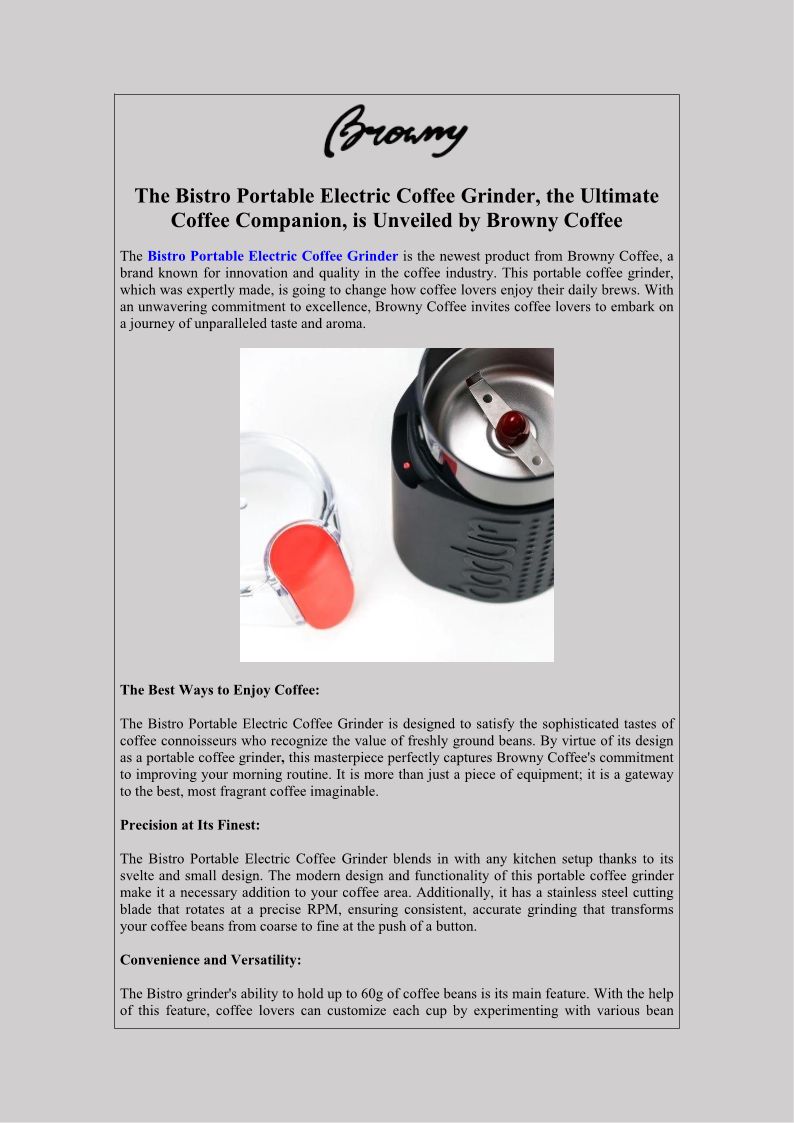 Browny

The Bistro Portable Electric Coffee Grinder, the Ultimate Coffee Companion, is Unveiled by Browny Coffee

The Bistro Portable Electric Coffee Grinder is the newest product from Browny Coffee, a brand known for innovation and quality in the coffee industry. This portable coffee grinder, which was expertly made, is going to change how coffee lovers enjoy their daily brews. With an unwavering commitment to excellence, Browny Coffee invites coffee lovers to embark on a journey of unparalleled taste and aroma.

bodum

The Best Ways to Enjoy Coffee:

The Bistro Portable Electric Coffee Grinder is designed to satisfy the sophisticated tastes of coffee connoisseurs who recognize the value of freshly ground beans. By virtue of its design as a portable coffee grinder, this masterpiece perfectly captures Browny Coffee's commitment to improving your morning routine. It is more than just a piece of equipment; it is a gateway to the best, most fragrant coffee imaginable.

Precision at Its Finest:

The Bistro Portable Electric Coffee Grinder blends in with any kitchen setup thanks to its svelte and small design. The modern design and functionality of this portable coffee grinder make it a necessary addition to your coffee area. Additionally, it has a stainless steel cutting blade that rotates at a precise RPM, ensuring consistent, accurate grinding that transforms your coffee beans from coarse to fine at the push of a button.

Convenience and Versatility:

The Bistro grinder's ability to hold up to 60g of coffee beans is its main feature. With the help of this feature, coffee lovers can customize each cup by experimenting with various bean